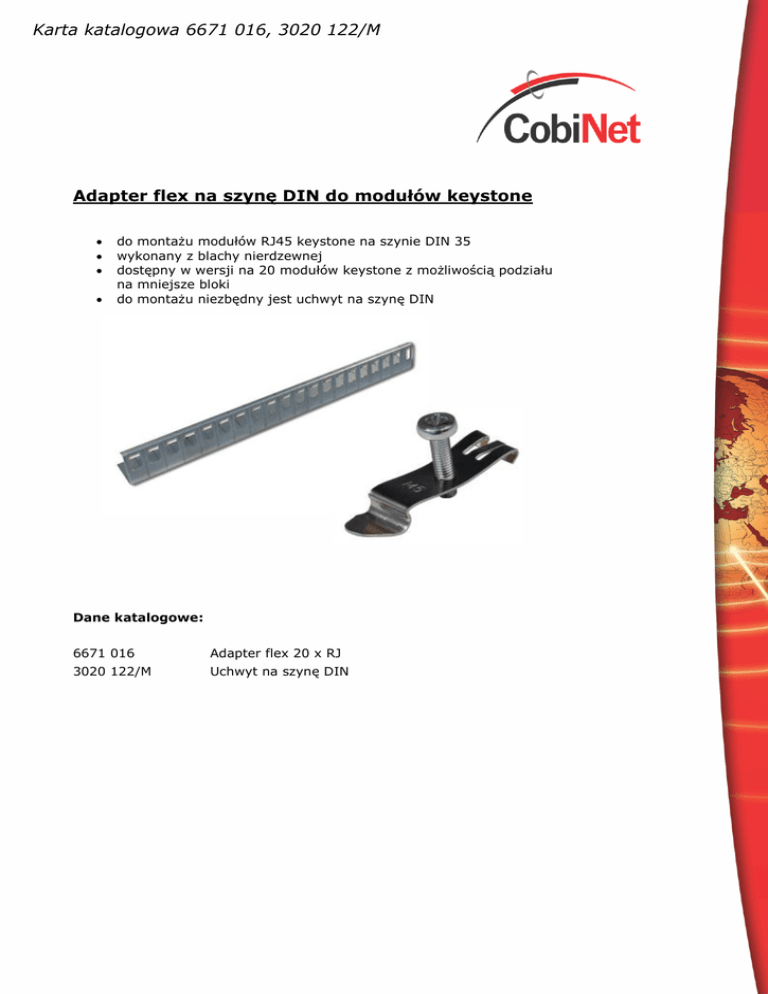 Karta katalogowa 6671 016, 3020 122/M

CobiNet

Adapter flex na szynę DIN do modułów keystone

• do montażu modułów RJ45 keystone na szynie DIN 35
• wykonany z blachy nierdzewnej
• dostępny w wersji na 20 modułów keystone z możliwością podziału na mniejsze bloki
• do montażu niezbędny jest uchwyt na szynę DIN

Dane katalogowe:

6671 016 Adapter flex 20 x RJ
3020 122/M Uchwyt na szynę DIN